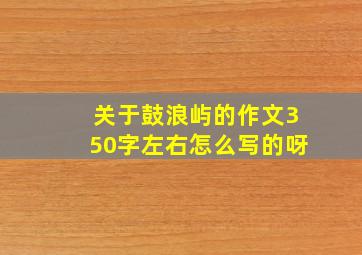 关于鼓浪屿的作文350字左右怎么写的呀